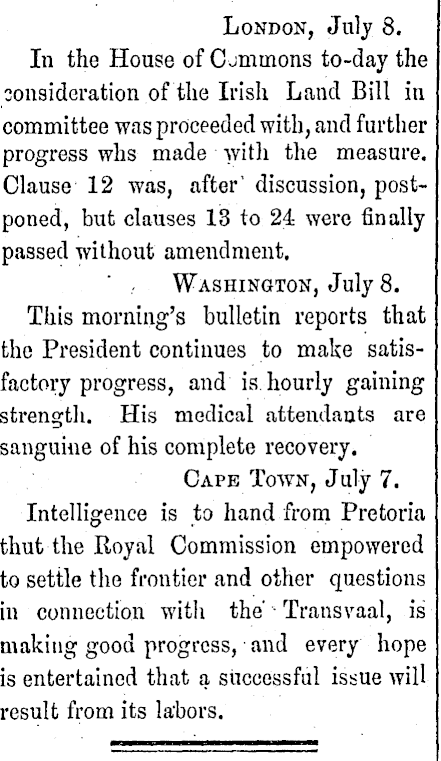 London, July 8.

In the House of Commons to-day the consideration of the Irish Land Bill in committee was proceeded with, and further progress whs made with the measure. Clause 12 was, after discussion, postponed, but clauses 13 to 24 were finally passed without amendment.

Washington, July 8.

This morning's bulletin reports that the President continues to make satisfactory progress, and is hourly gaining strength. His medical attendants are sanguine of his complete recovery.

Cape Town, July 7.

Intelligence is to hand from Pretoria thut the Royal Commission empowered to settle the frontier and other questions in connection with the Transvaal, is making good progress, and every hope is entertained that a successful issue will result from its labors.